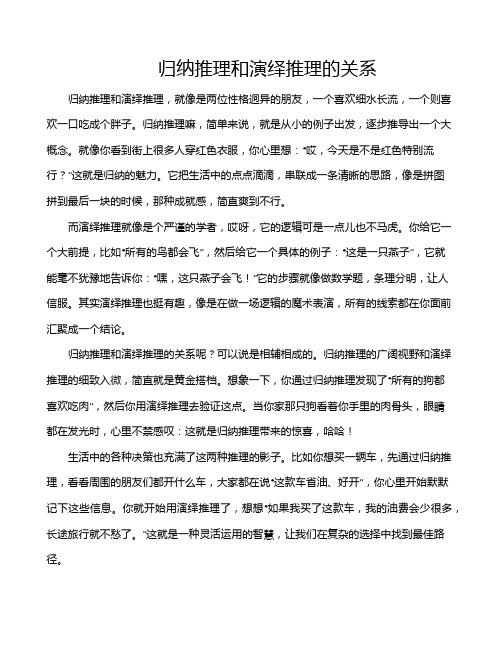 归纳推理和演绎推理的关系

归纳推理和演绎推理，就像是两位性格迥异的朋友，一个喜欢细水长流，一个则喜欢一口吃成个胖子。归纳推理嘛，简单来说，就是从小的例子出发，逐步推导出一个大概念。就像你看到街上很多人穿红色衣服，你心里想："哎，今天是不是红色特别流行？"这就是归纳的魅力。它把生活中的点点滴滴，串联成一条清晰的思路，像是拼图拼到最后一块的时候，那种成就感，简直爽到不行。

而演绎推理就像是个严谨的学者，哎呀，它的逻辑可是一点儿也不马虎。你给它一个大前提，比如"所有的鸟都会飞"，然后给它一个具体的例子："这是一只燕子"，它就能毫不犹豫地告诉你："嘿，这只燕子会飞！"它的步骤就像做数学题，条理分明，让人信服。其实演绎推理也挺有趣，像是在做一场逻辑的魔术表演，所有的线索都在你面前汇聚成一个结论。

归纳推理和演绎推理的关系呢？可以说是相辅相成的。归纳推理的广阔视野和演绎推理的细致入微，简直就是黄金搭档。想象一下，你通过归纳推理发现了"所有的狗都喜欢吃肉"，然后你用演绎推理去验证这点。当你家那只狗看着你手里的肉骨头，眼睛都在发光时，心里不禁感叹：这就是归纳推理带来的惊喜，哈哈！

生活中的各种决策也充满了这两种推理的影子。比如你想买一辆车，先通过归纳推理，看看周围的朋友们都开什么车，大家都在说"这款车省油、好开"，你心里开始默默记下这些信息。你就开始用演绎推理了，想想"如果我买了这款车，我的油费会少很多，长途旅行就不愁了。"这就是一种灵活运用的智慧，让我们在复杂的选择中找到最佳路径。